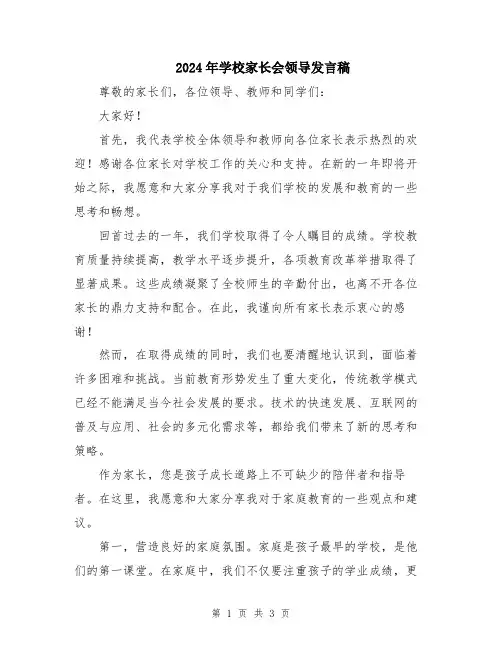 2024年学校家长会领导发言稿

尊敬的家长们，各位领导、教师和同学们：

大家好！

首先，我代表学校全体领导和教师向各位家长表示热烈的欢迎！感谢各位家长对学校工作的关心和支持。在新的一年即将开始之际，我愿意和大家分享我对于我们学校的发展和教育的一些思考和畅想。

回首过去的一年，我们学校取得了令人瞩目的成绩。学校教育质量持续提高，教学水平逐步提升，各项教育改革举措取得了显著成果。这些成绩凝聚了全校师生的辛勤付出，也离不开各位家长的鼎力支持和配合。在此，我谨向所有家长表示衷心的感谢！

然而，在取得成绩的同时，我们也要清醒地认识到，面临着许多困难和挑战。当前教育形势发生了重大变化，传统教学模式已经不能满足当今社会发展的要求。技术的快速发展、互联网的普及与应用、社会的多元化需求等，都给我们带来了新的思考和策略。

作为家长，您是孩子成长道路上不可缺少的陪伴者和指导者。在这里，我愿意和大家分享我对于家庭教育的一些观点和建议。

第一，营造良好的家庭氛围。家庭是孩子最早的学校，是他们的第一课堂。在家庭中，我们不仅要注重孩子的学业成绩，更

第 1 页 共 3 页